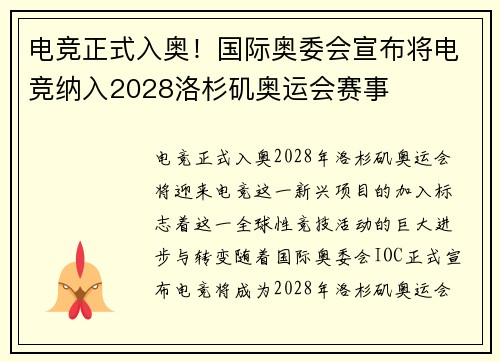 电竞正式入奥！国际奥委会宣布将电竞纳入2028洛杉矶奥运会赛事

电竞正式入奥2028年洛杉矶奥运会将迎来电竞这一新兴项目的加入标志着这一全球性竞技活动的巨大进步与转变随着国际奥委会IOC正式宣布电竞将成为2028年洛杉矶奥运会